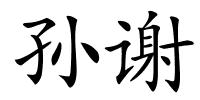 孙谢